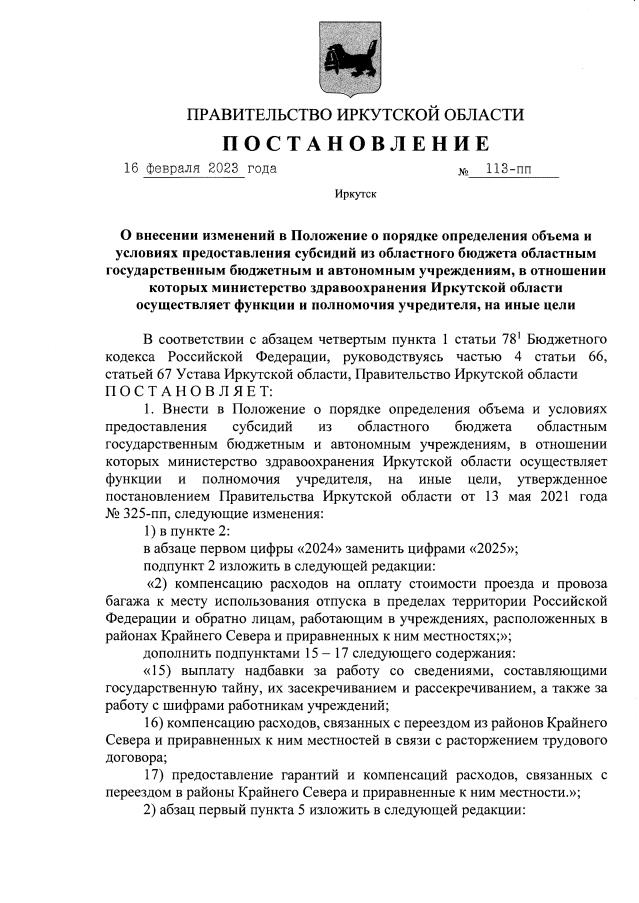 ПРАВИТЕЛЬСТВО ИРКУТСКОЙ ОБЛАСТИ

ПОСТАНОВЛЕНИЕ

16 февраля 2023 года № 113-пп

Иркутск

О внесении изменений в Положение о порядке определения объема и условиях предоставления субсидий из областного бюджета областным государственным бюджетным и автономным учреждениям, в отношении которых министерство здравоохранения Иркутской области осуществляет функции и полномочия учредителя, на иные цели

В соответствии с абзацем четвертым пункта 1 статьи $78^1$ Бюджетного кодекса Российской Федерации, руководствуясь частью 4 статьи 66, статьей 67 Устава Иркутской области, Правительство Иркутской области ПОСТАНОВЛЯЕТ:

1. Внести в Положение о порядке определения объема и условиях предоставления субсидий из областного бюджета областным государственным бюджетным и автономным учреждениям, в отношении которых министерство здравоохранения Иркутской области осуществляет функции и полномочия учредителя, на иные цели, утвержденное постановлением Правительства Иркутской области от 13 мая 2021 года № 325-пп, следующие изменения:

1) в пункте 2:

в абзаце первом цифры «2024» заменить цифрами «2025»;

подпункт 2 изложить в следующей редакции:

«2) компенсацию расходов на оплату стоимости проезда и провоза багажа к месту использования отпуска в пределах территории Российской Федерации и обратно лицам, работающим в учреждениях, расположенных в районах Крайнего Севера и приравненных к ним местностях;»;

дополнить подпунктами 15 – 17 следующего содержания:

«15) выплату надбавки за работу со сведениями, составляющими государственную тайну, их засекречиванием и рассекречиванием, а также за работу с шифрами работникам учреждений;

16) компенсацию расходов, связанных с переездом из районов Крайнего Севера и приравненных к ним местностей в связи с расторжением трудового договора;

17) предоставление гарантий и компенсаций расходов, связанных с переездом в районы Крайнего Севера и приравненные к ним местности.»;

2) абзац первый пункта 5 изложить в следующей редакции: